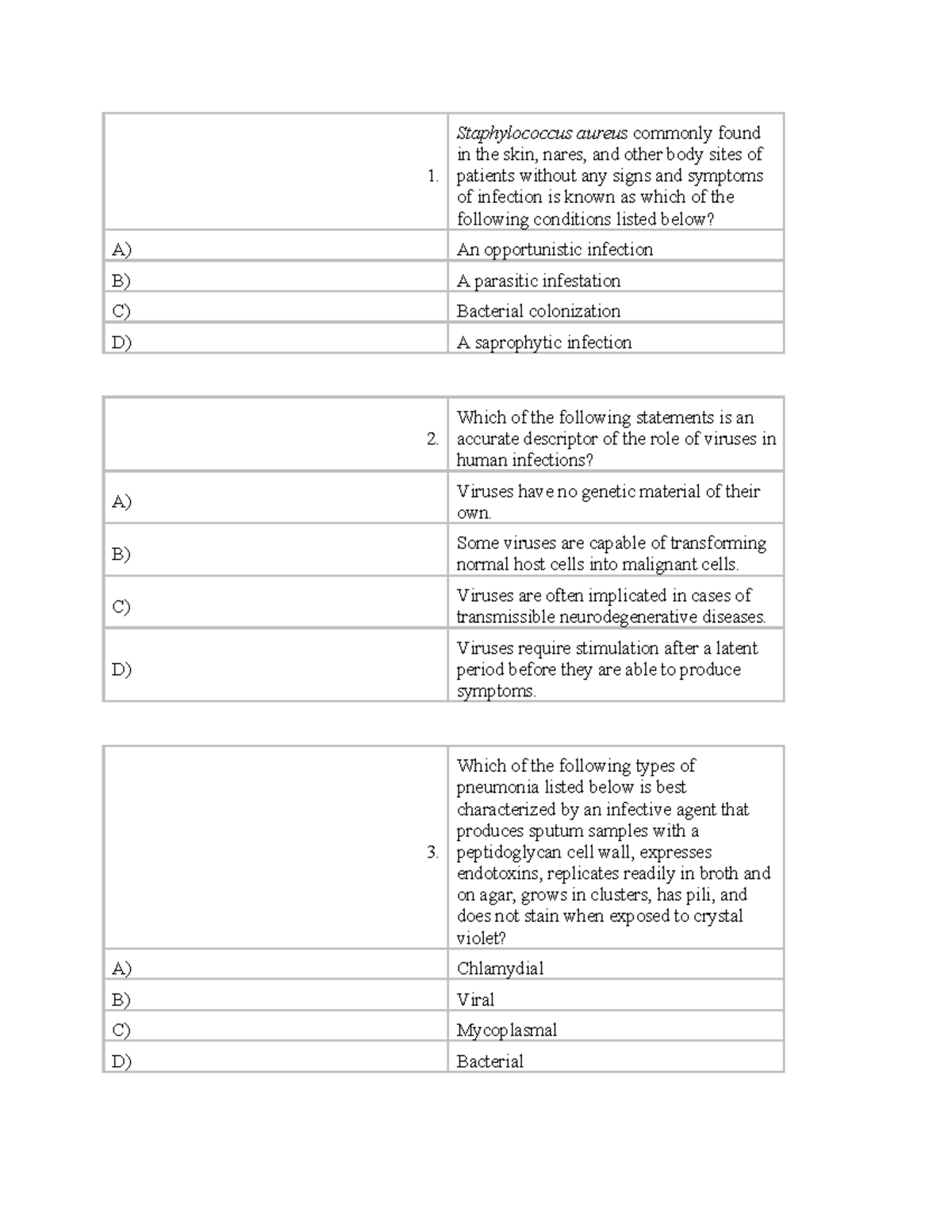 | 1. | Staphylococcus aureus commonly found in the skin, nares, and other body sites of patients without any signs and symptoms of infection is known as which of the following conditions listed below? |
|---|---|
| A) | An opportunistic infection |
| B) | A parasitic infestation |
| C) | Bacterial colonization |
| D) | A saprophytic infection |

| 2. | Which of the following statements is an accurate descriptor of the role of viruses in human infections? |
|---|---|
| A) | Viruses have no genetic material of their own. |
| B) | Some viruses are capable of transforming normal host cells into malignant cells. |
| C) | Viruses are often implicated in cases of transmissible neurodegenerative diseases. |
| D) | Viruses require stimulation after a latent period before they are able to produce symptoms. |

| 3. | Which of the following types of pneumonia listed below is best characterized by an infective agent that produces sputum samples with a peptidoglycan cell wall, expresses endotoxins, replicates readily in broth and on agar, grows in clusters, has pili, and does not stain when exposed to crystal violet? |
|---|---|
| A) | Chlamydial |
| B) | Viral |
| C) | Mycoplasmal |
| D) | Bacterial |